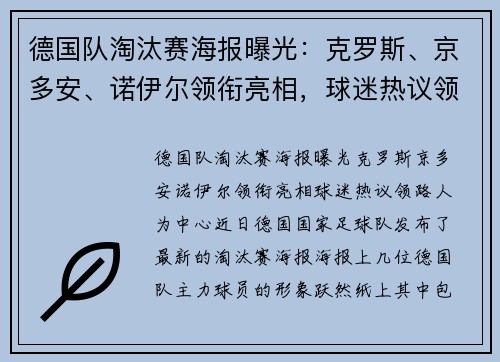 德国队淘汰赛海报曝光：克罗斯、京多安、诺伊尔领衔亮相，球迷热议领

德国队淘汰赛海报曝光克罗斯京多安诺伊尔领衔亮相球迷热议领路人为中心近日德国国家足球队发布了最新的淘汰赛海报海报上几位德国队主力球员的形象跃然纸上其中包